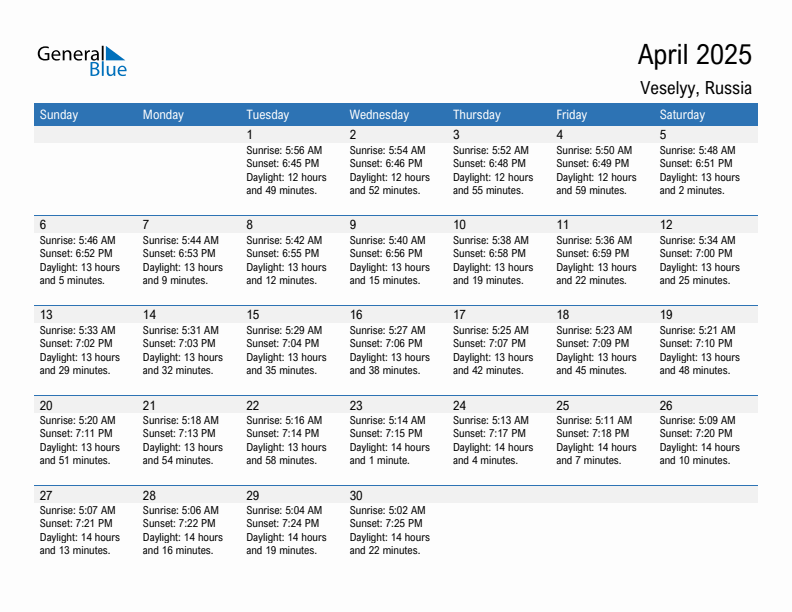 General Blue

April 2025

Veselyy, Russia

| Sunday | Monday | Tuesday | Wednesday | Thursday | Friday | Saturday |
|---|---|---|---|---|---|---|
| | | 1 Sunrise: 5:56 AM Sunset: 6:45 PM Daylight: 12 hours and 49 minutes. | 2 Sunrise: 5:54 AM Sunset: 6:46 PM Daylight: 12 hours and 52 minutes. | 3 Sunrise: 5:52 AM Sunset: 6:48 PM Daylight: 12 hours and 55 minutes. | 4 Sunrise: 5:50 AM Sunset: 6:49 PM Daylight: 12 hours and 59 minutes. | 5 Sunrise: 5:48 AM Sunset: 6:51 PM Daylight: 13 hours and 2 minutes. |
| 6 Sunrise: 5:46 AM Sunset: 6:52 PM Daylight: 13 hours and 5 minutes. | 7 Sunrise: 5:44 AM Sunset: 6:53 PM Daylight: 13 hours and 9 minutes. | 8 Sunrise: 5:42 AM Sunset: 6:55 PM Daylight: 13 hours and 12 minutes. | 9 Sunrise: 5:40 AM Sunset: 6:56 PM Daylight: 13 hours and 15 minutes. | 10 Sunrise: 5:38 AM Sunset: 6:58 PM Daylight: 13 hours and 19 minutes. | 11 Sunrise: 5:36 AM Sunset: 6:59 PM Daylight: 13 hours and 22 minutes. | 12 Sunrise: 5:34 AM Sunset: 7:00 PM Daylight: 13 hours and 25 minutes. |
| 13 Sunrise: 5:33 AM Sunset: 7:02 PM Daylight: 13 hours and 29 minutes. | 14 Sunrise: 5:31 AM Sunset: 7:03 PM Daylight: 13 hours and 32 minutes. | 15 Sunrise: 5:29 AM Sunset: 7:04 PM Daylight: 13 hours and 35 minutes. | 16 Sunrise: 5:27 AM Sunset: 7:06 PM Daylight: 13 hours and 38 minutes. | 17 Sunrise: 5:25 AM Sunset: 7:07 PM Daylight: 13 hours and 42 minutes. | 18 Sunrise: 5:23 AM Sunset: 7:09 PM Daylight: 13 hours and 45 minutes. | 19 Sunrise: 5:21 AM Sunset: 7:10 PM Daylight: 13 hours and 48 minutes. |
| 20 Sunrise: 5:20 AM Sunset: 7:11 PM Daylight: 13 hours and 51 minutes. | 21 Sunrise: 5:18 AM Sunset: 7:13 PM Daylight: 13 hours and 54 minutes. | 22 Sunrise: 5:16 AM Sunset: 7:14 PM Daylight: 13 hours and 58 minutes. | 23 Sunrise: 5:14 AM Sunset: 7:15 PM Daylight: 14 hours and 1 minute. | 24 Sunrise: 5:13 AM Sunset: 7:17 PM Daylight: 14 hours and 4 minutes. | 25 Sunrise: 5:11 AM Sunset: 7:18 PM Daylight: 14 hours and 7 minutes. | 26 Sunrise: 5:09 AM Sunset: 7:20 PM Daylight: 14 hours and 10 minutes. |
| 27 Sunrise: 5:07 AM Sunset: 7:21 PM Daylight: 14 hours and 13 minutes. | 28 Sunrise: 5:06 AM Sunset: 7:22 PM Daylight: 14 hours and 16 minutes. | 29 Sunrise: 5:04 AM Sunset: 7:24 PM Daylight: 14 hours and 19 minutes. | 30 Sunrise: 5:02 AM Sunset: 7:25 PM Daylight: 14 hours and 22 minutes. | | | |